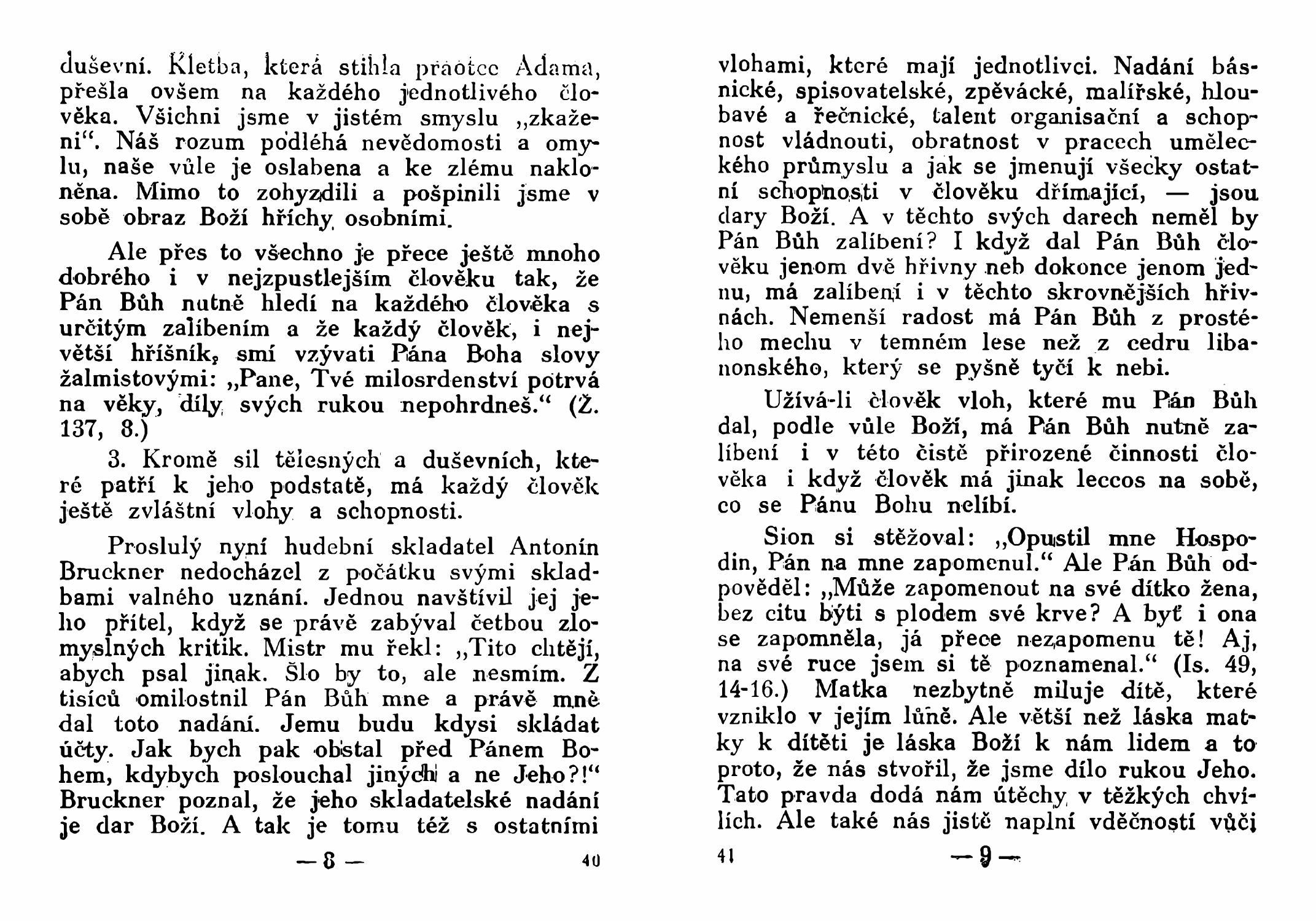 duševní. Kletba, která stihla praotce Adama, přešla ovšem na každého jednotlivého člověka. Všichni jsme v jistém smyslu „zkaženi“. Náš rozum podléhá nevědomosti a omylu, naše vůle je oslabena a ke zlému nakloněna. Mimo to zohyzdili a pošpinili jsme v sobě obraz Boží hříchy osobními.

Ale přes to všechno je přece ještě mnoho dobrého i v nejzpustlejším člověku tak, že Pán Bůh nutně hledí na každého člověka s určitým zalíbením a že každý člověk, i největší hříšník, smí vzývati Pána Boha slovy žalmistovými: „Pane, Tvé milosrdenství potrvá na věky, díly svých rukou nepohrdneš.“ (Ž. 137, 8.)

3. Kromě sil tělesných a duševních, které patří k jeho podstatě, má každý člověk ještě zvláštní vlohy a schopnosti.

Proslulý nyní hudební skladatel Antonín Bruckner nedocházel z počátku svými skladbami valného uznání. Jednou navštívil jej jeho přítel, když se právě zabýval četbou zlomyslných kritik. Mistr mu řekl: „Tito chtějí, abych psal jinak. Šlo by to, ale nesmím. Z tisíců omilostnil Pán Bůh mne a právě mně dal toto nadání. Jemu budu kdysi skládat účty. Jak bych pak obstal před Pánem Bohem, kdybych poslouchal jiných a ne Jeho?!“ Bruckner poznal, že jeho skladatelské nadání je dar Boží. A tak je tomu též s ostatními

— 8 — 40

vlohami, které mají jednotlivci. Nadání básnické, spisovatelské, zpěvácké, malířské, hloubavé a řečnické, talent organisační a schopnost vládnouti, obratnost v pracech uměleckého průmyslu a jak se jmenují všecky ostatní schopnosti v člověku dřímající, — jsou dary Boží. A v těchto svých darech neměl by Pán Bůh zalíbení? I když dal Pán Bůh člověku jenom dvě hřivny neb dokonce jenom jednu, má zalíbení i v těchto skrovnějších hřivnách. Nemenší radost má Pán Bůh z prostého mechu v temném lese než z cedru libanonského, který se pyšně tyčí k nebi.

Užívá-li člověk vloh, které mu Pán Bůh dal, podle vůle Boží, má Pán Bůh nutně zalíbení i v této čistě přirozené činnosti člověka i když člověk má jinak leccos na sobě, co se Pánu Bohu nelíbí.

Sion si stěžoval: „Opustil mne Hospodin, Pán na mne zapomenul.“ Ale Pán Bůh odpověděl: „Může zapomenout na své dítko žena, bez citu býti s plodem své krve? A byť i ona se zapomněla, já přece nezapomenu tě! Aj, na své ruce jsem si tě poznamenal.“ (Is. 49, 14-16.) Matka nezbytně miluje dítě, které vzniklo v jejím lůně. Ale větší než láska matky k dítěti je láska Boží k nám lidem a to proto, že nás stvořil, že jsme dílo rukou Jeho. Tato pravda dodá nám útěchy v těžkých chvílích. Ale také nás jistě naplní vděčností vůči

41 — 9 —